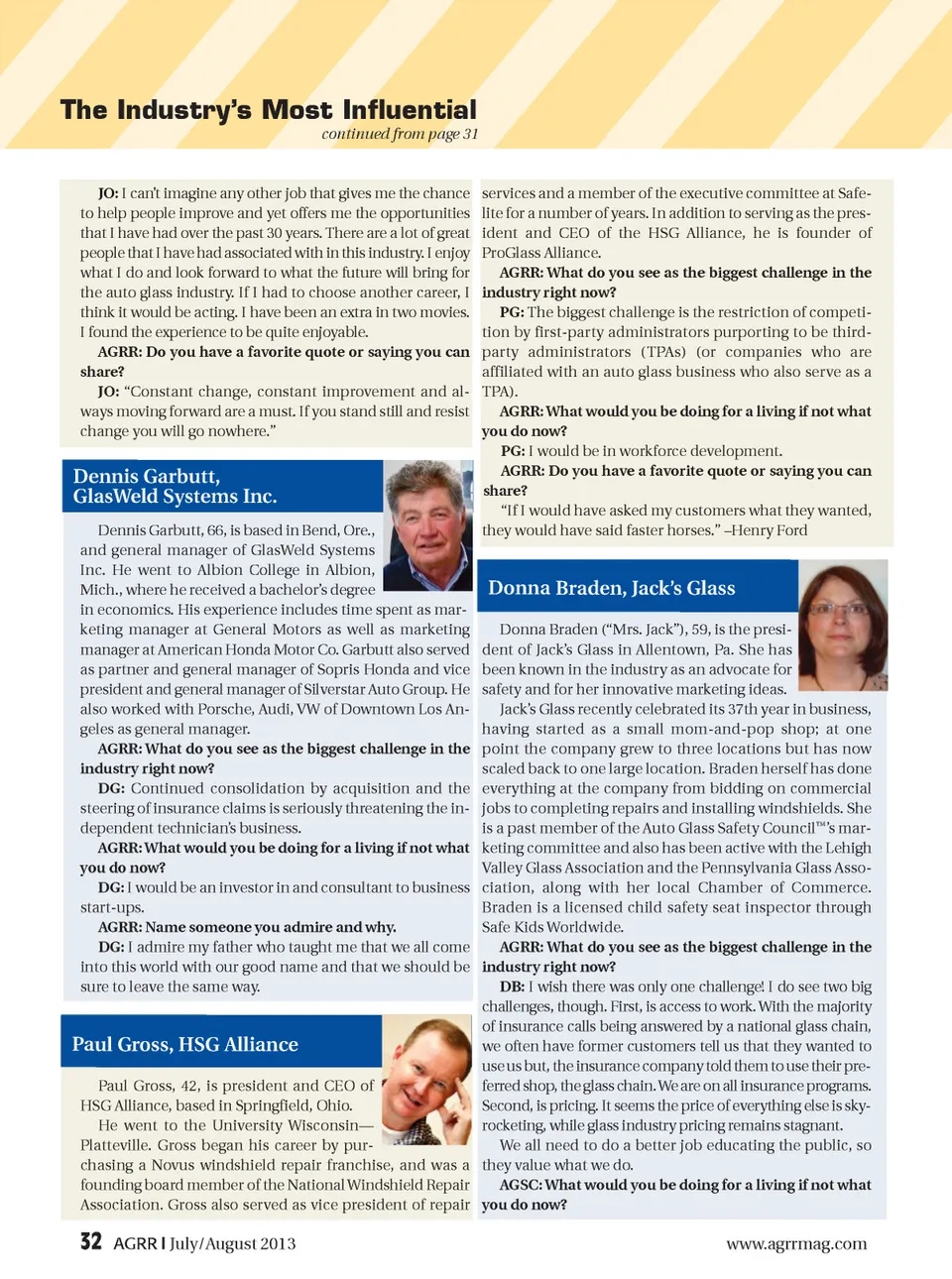 The Industry's Most Influential
continued from page 31

JO: I can't imagine any other job that gives me the chance to help people improve and yet offers me the opportunities that I have had over the past 30 years. There are a lot of great people that I have had associated with in this industry. I enjoy what I do and look forward to what the future will bring for the auto glass industry. If I had to choose another career, I think it would be acting. I have been an extra in two movies. I found the experience to be quite enjoyable.

AGRR: Do you have a favorite quote or saying you can share?

JO: "Constant change, constant improvement and always moving forward are a must. If you stand still and resist change you will go nowhere."

Dennis Garbutt, GlasWeld Systems Inc.

Dennis Garbutt, 66, is based in Bend, Ore., and general manager of GlasWeld Systems Inc. He went to Albion College in Albion, Mich., where he received a bachelor's degree in economics. His experience includes time spent as marketing manager at General Motors as well as marketing manager at American Honda Motor Co. Garbutt also served as partner and general manager of Sopris Honda and vice president and general manager of Silverstar Auto Group. He also worked with Porsche, Audi, VW of Downtown Los Angeles as general manager.

AGRR: What do you see as the biggest challenge in the industry right now?

DG: Continued consolidation by acquisition and the steering of insurance claims is seriously threatening the independent technician's business.

AGRR: What would you be doing for a living if not what you do now?

DG: I would be an investor in and consultant to business start-ups.

AGRR: Name someone you admire and why.

DG: I admire my father who taught me that we all come into this world with our good name and that we should be sure to leave the same way.

Paul Gross, HSG Alliance

Paul Gross, 42, is president and CEO of HSG Alliance, based in Springfield, Ohio.

He went to the University Wisconsin—Platteville. Gross began his career by purchasing a Novus windshield repair franchise, and was a founding board member of the National Windshield Repair Association. Gross also served as vice president of repair services and a member of the executive committee at Safelite for a number of years. In addition to serving as the president and CEO of the HSG Alliance, he is founder of ProGlass Alliance.

AGRR: What do you see as the biggest challenge in the industry right now?

PG: The biggest challenge is the restriction of competition by first-party administrators purporting to be third-party administrators (TPAs) (or companies who are affiliated with an auto glass business who also serve as a TPA).

AGRR: What would you be doing for a living if not what you do now?

PG: I would be in workforce development.

AGRR: Do you have a favorite quote or saying you can share?

"If I would have asked my customers what they wanted, they would have said faster horses." –Henry Ford

Donna Braden, Jack's Glass

Donna Braden ("Mrs. Jack"), 59, is the president of Jack's Glass in Allentown, Pa. She has been known in the industry as an advocate for safety and for her innovative marketing ideas.

Jack's Glass recently celebrated its 37th year in business, having started as a small mom-and-pop shop; at one point the company grew to three locations but has now scaled back to one large location. Braden herself has done everything at the company from bidding on commercial jobs to completing repairs and installing windshields. She is a past member of the Auto Glass Safety Council™'s marketing committee and also has been active with the Lehigh Valley Glass Association and the Pennsylvania Glass Association, along with her local Chamber of Commerce. Braden is a licensed child safety seat inspector through Safe Kids Worldwide.

AGRR: What do you see as the biggest challenge in the industry right now?

DB: I wish there was only one challenge! I do see two big challenges, though. First, is access to work. With the majority of insurance calls being answered by a national glass chain, we often have former customers tell us that they wanted to use us but, the insurance company told them to use their preferred shop, the glass chain. We are on all insurance programs. Second, is pricing. It seems the price of everything else is skyrocketing, while glass industry pricing remains stagnant.

We all need to do a better job educating the public, so they value what we do.

AGSC: What would you be doing for a living if not what you do now?

32 AGRR | July/August 2013 www.agrrmag.com